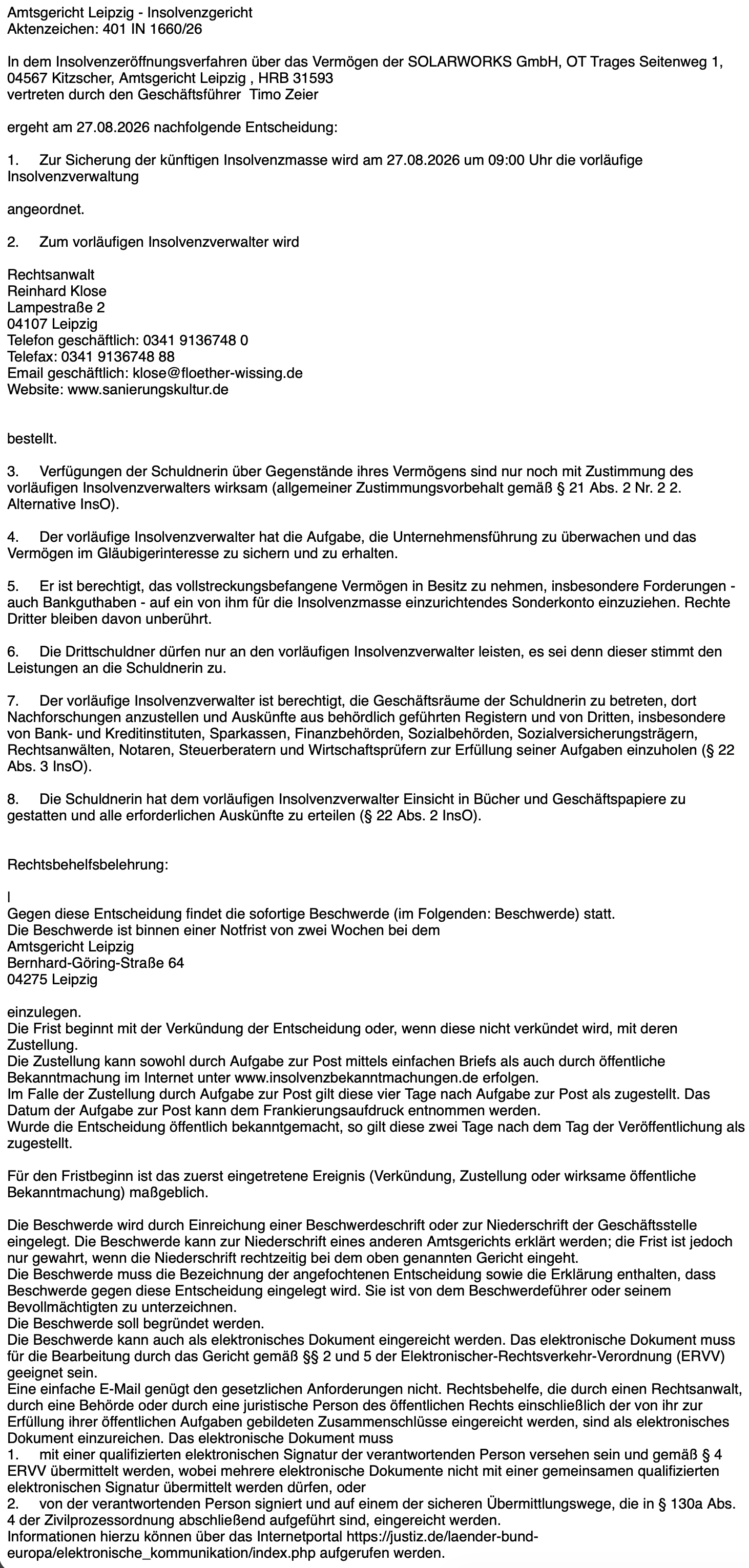 Amtsgericht Leipzig - Insolvenzgericht
Aktenzeichen: 401 IN 1660/26

In dem Insolvenzeröffnungsverfahren über das Vermögen der SOLARWORKS GmbH, OT Trages Seitenweg 1, 04567 Kitzscher, Amtsgericht Leipzig , HRB 31593
vertreten durch den Geschäftsführer Timo Zeier

ergeht am 27.08.2026 nachfolgende Entscheidung:

1. Zur Sicherung der künftigen Insolvenzmasse wird am 27.08.2026 um 09:00 Uhr die vorläufige Insolvenzverwaltung

angeordnet.

2. Zum vorläufigen Insolvenzverwalter wird

Rechtsanwalt
Reinhard Klose
Lampestraße 2
04107 Leipzig
Telefon geschäftlich: 0341 9136748 0
Telefax: 0341 9136748 88
Email geschäftlich: klose@floether-wissing.de
Website: www.sanierungskultur.de

bestellt.

3. Verfügungen der Schuldnerin über Gegenstände ihres Vermögens sind nur noch mit Zustimmung des vorläufigen Insolvenzverwalters wirksam (allgemeiner Zustimmungsvorbehalt gemäß § 21 Abs. 2 Nr. 2 2. Alternative InsO).

4. Der vorläufige Insolvenzverwalter hat die Aufgabe, die Unternehmensführung zu überwachen und das Vermögen im Gläubigerinteresse zu sichern und zu erhalten.

5. Er ist berechtigt, das vollstreckungsbefangene Vermögen in Besitz zu nehmen, insbesondere Forderungen - auch Bankguthaben - auf ein von ihm für die Insolvenzmasse einzurichtendes Sonderkonto einzuziehen. Rechte Dritter bleiben davon unberührt.

6. Die Drittschuldner dürfen nur an den vorläufigen Insolvenzverwalter leisten, es sei denn dieser stimmt den Leistungen an die Schuldnerin zu.

7. Der vorläufige Insolvenzverwalter ist berechtigt, die Geschäftsräume der Schuldnerin zu betreten, dort Nachforschungen anzustellen und Auskünfte aus behördlich geführten Registern und von Dritten, insbesondere von Bank- und Kreditinstituten, Sparkassen, Finanzbehörden, Sozialbehörden, Sozialversicherungsträgern, Rechtsanwälten, Notaren, Steuerberatern und Wirtschaftsprüfern zur Erfüllung seiner Aufgaben einzuholen (§ 22 Abs. 3 InsO).

8. Die Schuldnerin hat dem vorläufigen Insolvenzverwalter Einsicht in Bücher und Geschäftspapiere zu gestatten und alle erforderlichen Auskünfte zu erteilen (§ 22 Abs. 2 InsO).

Rechtsbehelfsbelehrung:

I
Gegen diese Entscheidung findet die sofortige Beschwerde (im Folgenden: Beschwerde) statt.
Die Beschwerde ist binnen einer Notfrist von zwei Wochen bei dem
Amtsgericht Leipzig
Bernhard-Göring-Straße 64
04275 Leipzig

einzulegen.
Die Frist beginnt mit der Verkündung der Entscheidung oder, wenn diese nicht verkündet wird, mit deren Zustellung.
Die Zustellung kann sowohl durch Aufgabe zur Post mittels einfachen Briefs als auch durch öffentliche Bekanntmachung im Internet unter www.insolvenzbekanntmachungen.de erfolgen.
Im Falle der Zustellung durch Aufgabe zur Post gilt diese vier Tage nach Aufgabe zur Post als zugestellt. Das Datum der Aufgabe zur Post kann dem Frankierungsaufdruck entnommen werden.
Wurde die Entscheidung öffentlich bekanntgemacht, so gilt diese zwei Tage nach dem Tag der Veröffentlichung als zugestellt.

Für den Fristbeginn ist das zuerst eingetretene Ereignis (Verkündung, Zustellung oder wirksame öffentliche Bekanntmachung) maßgeblich.

Die Beschwerde wird durch Einreichung einer Beschwerdeschrift oder zur Niederschrift der Geschäftsstelle eingelegt. Die Beschwerde kann zur Niederschrift eines anderen Amtsgerichts erklärt werden; die Frist ist jedoch nur gewahrt, wenn die Niederschrift rechtzeitig bei dem oben genannten Gericht eingeht.
Die Beschwerde muss die Bezeichnung der angefochtenen Entscheidung sowie die Erklärung enthalten, dass Beschwerde gegen diese Entscheidung eingelegt wird. Sie ist von dem Beschwerdeführer oder seinem Bevollmächtigten zu unterzeichnen.
Die Beschwerde soll begründet werden.
Die Beschwerde kann auch als elektronisches Dokument eingereicht werden. Das elektronische Dokument muss für die Bearbeitung durch das Gericht gemäß §§ 2 und 5 der Elektronischer-Rechtsverkehr-Verordnung (ERVV) geeignet sein.
Eine einfache E-Mail genügt den gesetzlichen Anforderungen nicht. Rechtsbehelfe, die durch einen Rechtsanwalt, durch eine Behörde oder durch eine juristische Person des öffentlichen Rechts einschließlich der von ihr zur Erfüllung ihrer öffentlichen Aufgaben gebildeten Zusammenschlüsse eingereicht werden, sind als elektronisches Dokument einzureichen. Das elektronische Dokument muss
1. mit einer qualifizierten elektronischen Signatur der verantwortenden Person versehen sein und gemäß § 4 ERVV übermittelt werden, wobei mehrere elektronische Dokumente nicht mit einer gemeinsamen qualifizierten elektronischen Signatur übermittelt werden dürfen, oder
2. von der verantwortenden Person signiert und auf einem der sicheren Übermittlungswege, die in § 130a Abs. 4 der Zivilprozessordnung abschließend aufgeführt sind, eingereicht werden.
Informationen hierzu können über das Internetportal https://justiz.de/laender-bund-europa/elektronische_kommunikation/index.php aufgerufen werden.